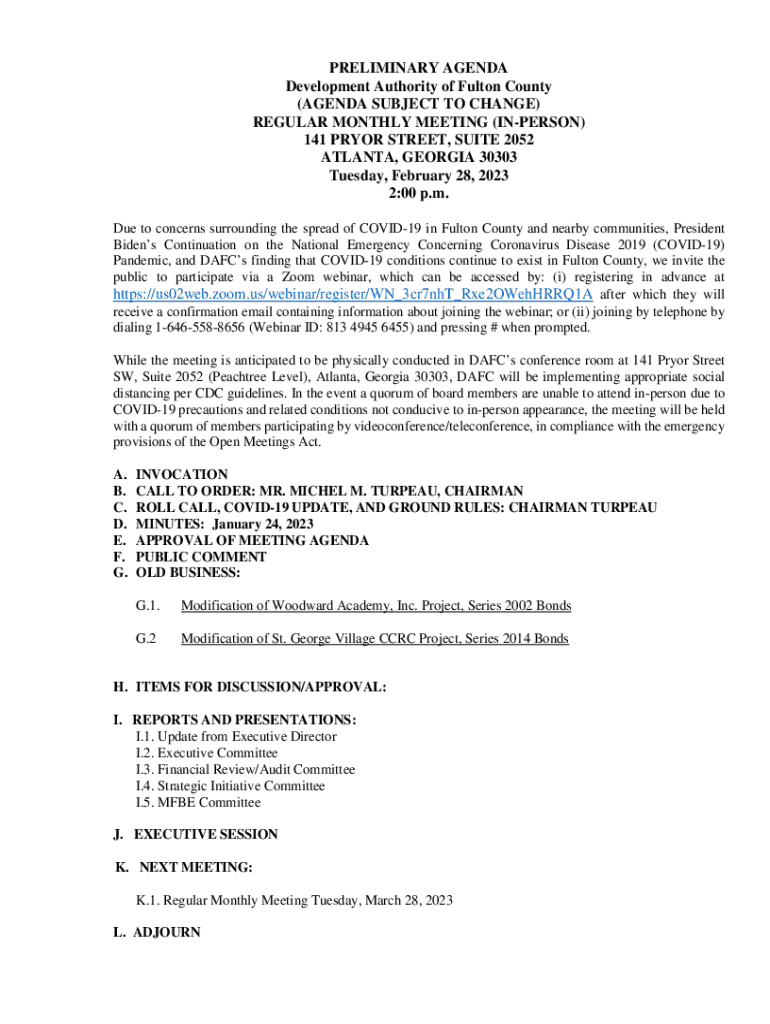 PRELIMINARY AGENDA
Development Authority of Fulton County
(AGENDA SUBJECT TO CHANGE)
REGULAR MONTHLY MEETING (IN-PERSON)
141 PRYOR STREET, SUITE 2052
ATLANTA, GEORGIA 30303
Tuesday, February 28, 2023
2:00 p.m.

Due to concerns surrounding the spread of COVID-19 in Fulton County and nearby communities, President Biden's Continuation on the National Emergency Concerning Coronavirus Disease 2019 (COVID-19) Pandemic, and DAFC's finding that COVID-19 conditions continue to exist in Fulton County, we invite the public to participate via a Zoom webinar, which can be accessed by: (i) registering in advance at https://us02web.zoom.us/webinar/register/WN_3cr7nhT_Rxe2OWehHRRQ1A after which they will receive a confirmation email containing information about joining the webinar; or (ii) joining by telephone by dialing 1-646-558-8656 (Webinar ID: 813 4945 6455) and pressing # when prompted.

While the meeting is anticipated to be physically conducted in DAFC's conference room at 141 Pryor Street SW, Suite 2052 (Peachtree Level), Atlanta, Georgia 30303, DAFC will be implementing appropriate social distancing per CDC guidelines. In the event a quorum of board members are unable to attend in-person due to COVID-19 precautions and related conditions not conducive to in-person appearance, the meeting will be held with a quorum of members participating by videoconference/teleconference, in compliance with the emergency provisions of the Open Meetings Act.

A. INVOCATION
B. CALL TO ORDER: MR. MICHEL M. TURPEAU, CHAIRMAN
C. ROLL CALL, COVID-19 UPDATE, AND GROUND RULES: CHAIRMAN TURPEAU
D. MINUTES: January 24, 2023
E. APPROVAL OF MEETING AGENDA
F. PUBLIC COMMENT
G. OLD BUSINESS:

G.1. Modification of Woodward Academy, Inc. Project, Series 2002 Bonds

G.2 Modification of St. George Village CCRC Project, Series 2014 Bonds

H. ITEMS FOR DISCUSSION/APPROVAL:

I. REPORTS AND PRESENTATIONS:
I.1. Update from Executive Director
I.2. Executive Committee
I.3. Financial Review/Audit Committee
I.4. Strategic Initiative Committee
I.5. MFBE Committee

J. EXECUTIVE SESSION

K. NEXT MEETING:

K.1. Regular Monthly Meeting Tuesday, March 28, 2023

L. ADJOURN